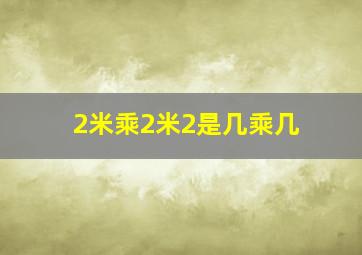 2米乘2米2是几乘几